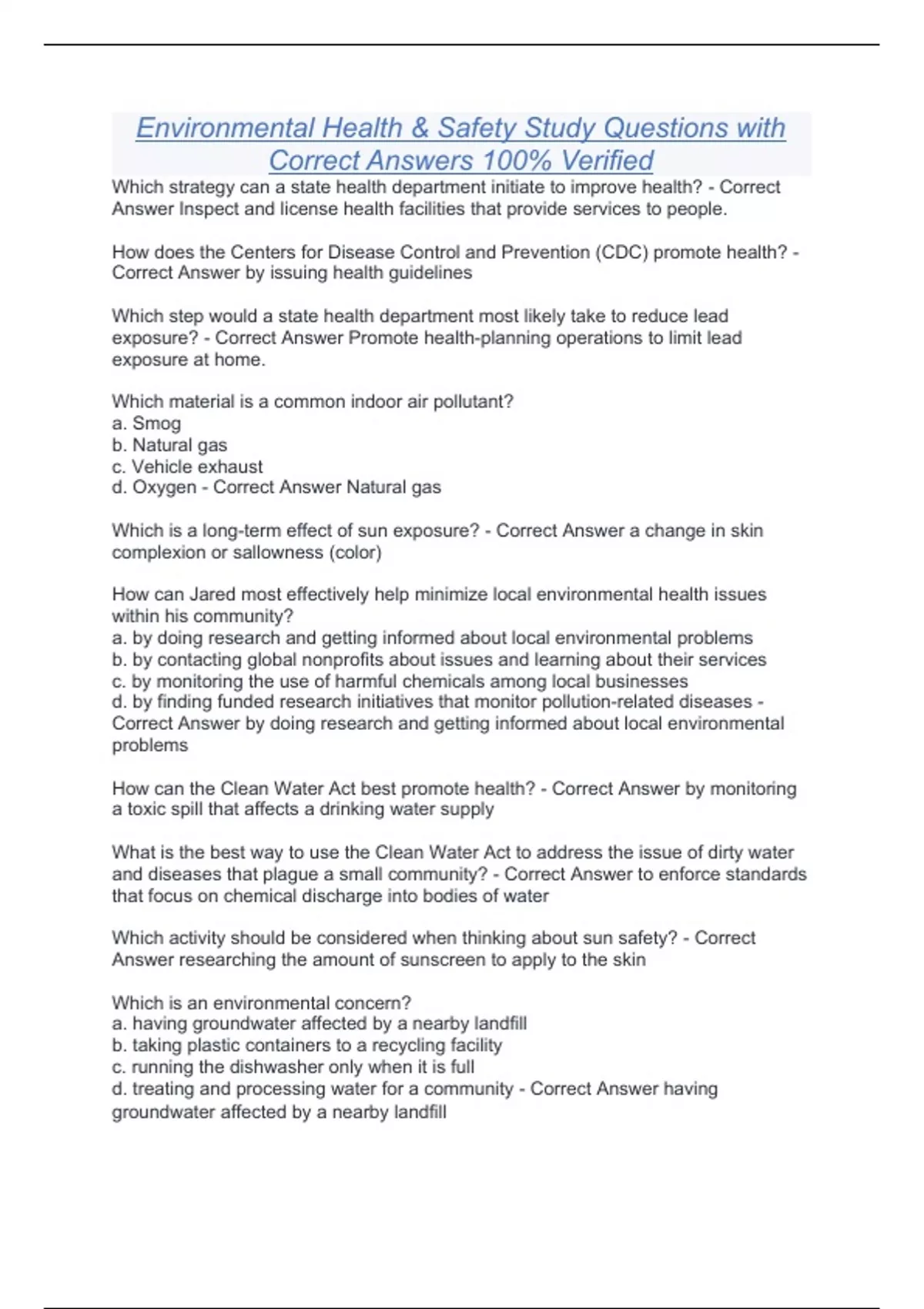 Environmental Health & Safety Study Questions with Correct Answers 100% Verified

Which strategy can a state health department initiate to improve health? - Correct Answer Inspect and license health facilities that provide services to people.

How does the Centers for Disease Control and Prevention (CDC) promote health? - Correct Answer by issuing health guidelines

Which step would a state health department most likely take to reduce lead exposure? - Correct Answer Promote health-planning operations to limit lead exposure at home.

Which material is a common indoor air pollutant?
a. Smog
b. Natural gas
c. Vehicle exhaust
d. Oxygen - Correct Answer Natural gas

Which is a long-term effect of sun exposure? - Correct Answer a change in skin complexion or sallowness (color)

How can Jared most effectively help minimize local environmental health issues within his community?
a. by doing research and getting informed about local environmental problems
b. by contacting global nonprofits about issues and learning about their services
c. by monitoring the use of harmful chemicals among local businesses
d. by finding funded research initiatives that monitor pollution-related diseases - Correct Answer by doing research and getting informed about local environmental problems

How can the Clean Water Act best promote health? - Correct Answer by monitoring a toxic spill that affects a drinking water supply

What is the best way to use the Clean Water Act to address the issue of dirty water and diseases that plague a small community? - Correct Answer to enforce standards that focus on chemical discharge into bodies of water

Which activity should be considered when thinking about sun safety? - Correct Answer researching the amount of sunscreen to apply to the skin

Which is an environmental concern?
a. having groundwater affected by a nearby landfill
b. taking plastic containers to a recycling facility
c. running the dishwasher only when it is full
d. treating and processing water for a community - Correct Answer having groundwater affected by a nearby landfill